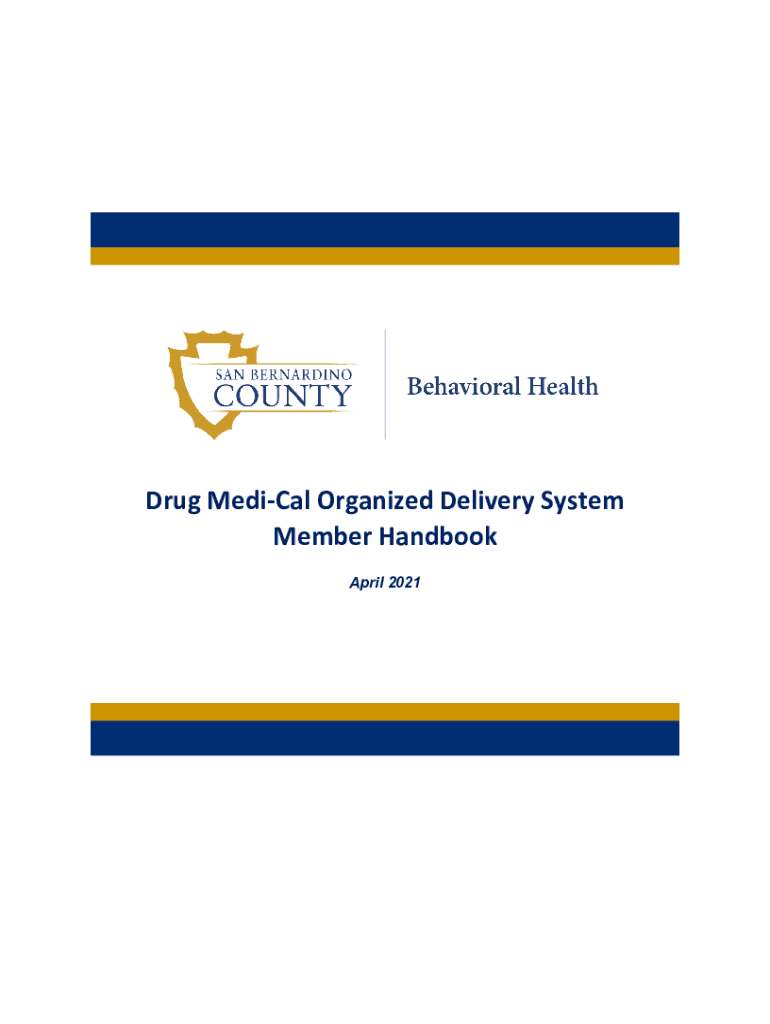 SAN BERNARDINO
COUNTY

Behavioral Health

Drug Medi-Cal Organized Delivery System
Member Handbook

April 2021